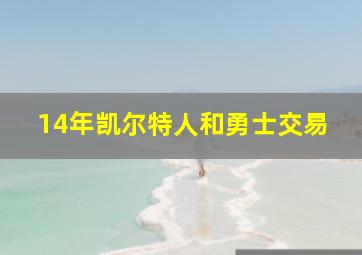 14年凯尔特人和勇士交易